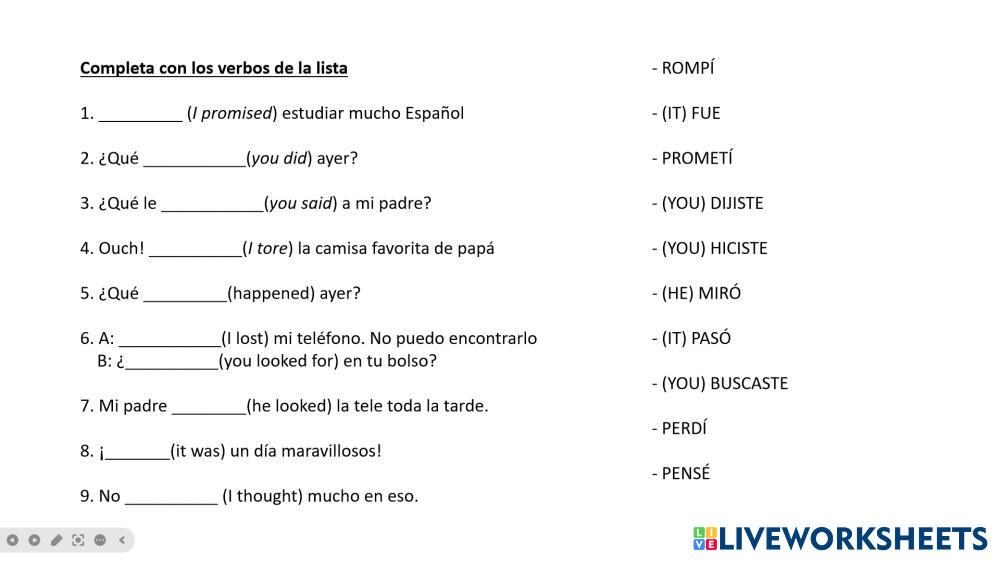 Completa con los verbos de la lista

1. ____ (I promised) estudiar mucho Español

2. ¿Qué ____(you did) ayer?

3. ¿Qué le ____(you said) a mi padre?

4. Ouch! ____(I tore) la camisa favorita de papá

5. ¿Qué ____(happened) ayer?

6. A: ____(I lost) mi teléfono. No puedo encontrarlo
B: ¿____(you looked for) en tu bolso?

7. Mi padre ____(he looked) la tele toda la tarde.

8. ¡____(it was) un día maravillosos!

9. No ____ (I thought) mucho en eso.

- ROMPÍ

- (IT) FUE

- PROMETÍ

- (YOU) DIJISTE

- (YOU) HICISTE

- (HE) MIRÓ

- (IT) PASÓ

- (YOU) BUSCASTE

- PERDÍ

- PENSÉ

LIVEWORKSHEETS